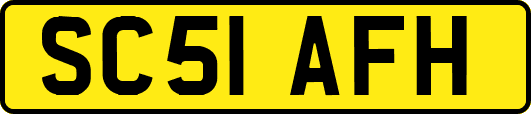 SC51 AFH